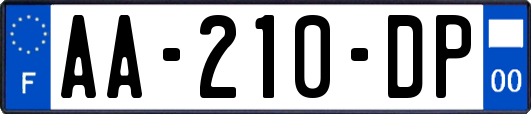 F

AA-210-DP

00